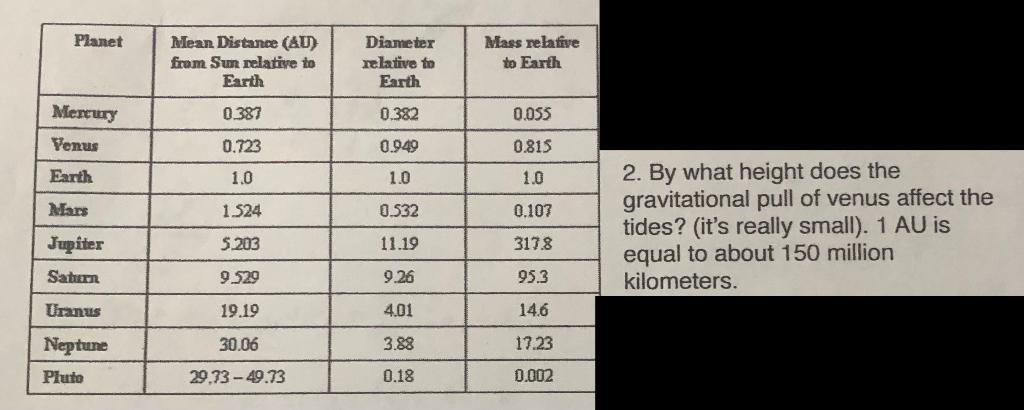 | Planet | Mean Distance (AU) from Sun relative to Earth | Diameter relative to Earth | Mass relative to Earth |
|---|---|---|---|
| Mercury | 0.387 | 0.382 | 0.055 |
| Venus | 0.723 | 0.949 | 0.815 |
| Earth | 1.0 | 1.0 | 1.0 |
| Mars | 1.524 | 0.532 | 0.107 |
| Jupiter | 5.203 | 11.19 | 317.8 |
| Saturn | 9.529 | 9.26 | 95.3 |
| Uranus | 19.19 | 4.01 | 14.6 |
| Neptune | 30.06 | 3.88 | 17.23 |
| Pluto | 29.73 – 49.73 | 0.18 | 0.002 |

2. By what height does the gravitational pull of venus affect the tides? (it's really small). 1 AU is equal to about 150 million kilometers.